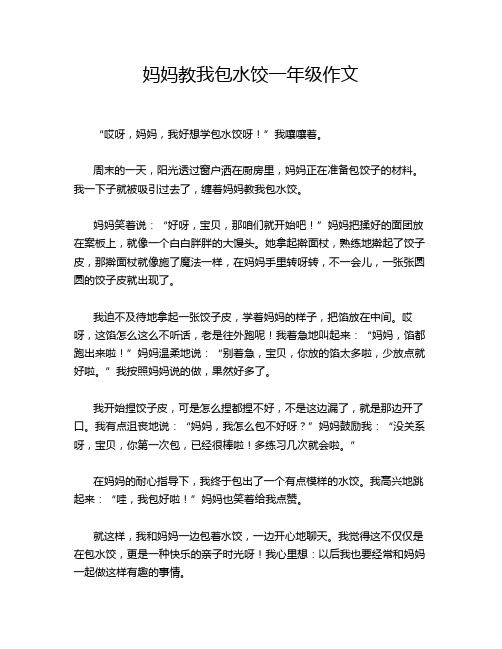 妈妈教我包水饺一年级作文

“哎呀，妈妈，我好想学包水饺呀！”我嚷嚷着。

周末的一天，阳光透过窗户洒在厨房里，妈妈正在准备包饺子的材料。我一下子就被吸引过去了，缠着妈妈教我包水饺。

妈妈笑着说：“好呀，宝贝，那咱们就开始吧！”妈妈把揉好的面团放在案板上，就像一个白白胖胖的大馒头。她拿起擀面杖，熟练地擀起了饺子皮，那擀面杖就像施了魔法一样，在妈妈手里转呀转，不一会儿，一张张圆圆的饺子皮就出现了。

我迫不及待地拿起一张饺子皮，学着妈妈的样子，把馅放在中间。哎呀，这馅怎么这么不听话，老是往外跑呢！我着急地叫起来：“妈妈，馅都跑出来啦！”妈妈温柔地说：“别着急，宝贝，你放的馅太多啦，少放点就好啦。”我按照妈妈说的做，果然好多了。

我开始捏饺子皮，可是怎么捏都捏不好，不是这边漏了，就是那边开了口。我有点沮丧地说：“妈妈，我怎么包不好呀？”妈妈鼓励我：“没关系呀，宝贝，你第一次包，已经很棒啦！多练习几次就会啦。”

在妈妈的耐心指导下，我终于包出了一个有点模样的水饺。我高兴地跳起来：“哇，我包好啦！”妈妈也笑着给我点赞。

就这样，我和妈妈一边包着水饺，一边开心地聊天。我觉得这不仅仅是在包水饺，更是一种快乐的亲子时光呀！我心里想：以后我也要经常和妈妈一起做这样有趣的事情。